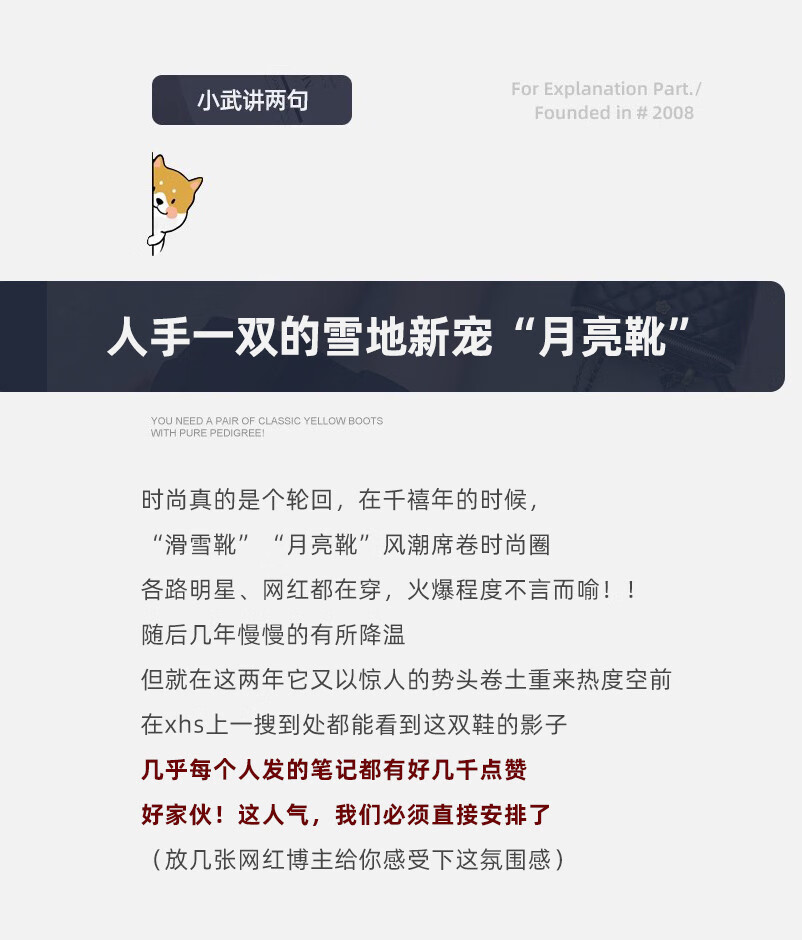 小武讲两句

For Explanation Part./
Founded in # 2008

人手一双的雪地新宠“月亮靴”

YOU NEED A PAIR OF CLASSIC YELLOW BOOTS
WITH PURE PEDIGREE!

时尚真的是个轮回，在千禧年的时候，
“滑雪靴”“月亮靴”风潮席卷时尚圈
各路明星、网红都在穿，火爆程度不言而喻！！
随后几年慢慢的有所降温
但就在这两年它又以惊人的势头卷土重来热度空前
在xhs上一搜到处都能看到这双鞋的影子
几乎每个人发的笔记都有好几千点赞
好家伙！这人气，我们必须直接安排了
（放几张网红博主给你感受下这氛围感）